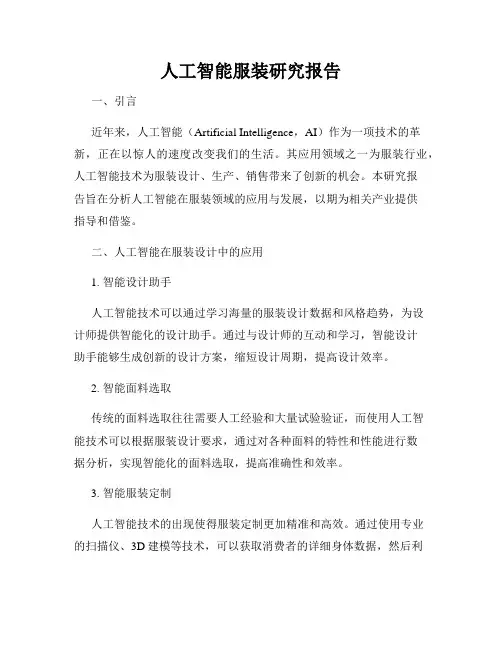 人工智能服装研究报告

一、引言

近年来，人工智能（Artificial Intelligence，AI）作为一项技术的革新，正在以惊人的速度改变我们的生活。其应用领域之一为服装行业，人工智能技术为服装设计、生产、销售带来了创新的机会。本研究报告旨在分析人工智能在服装领域的应用与发展，以期为相关产业提供指导和借鉴。

二、人工智能在服装设计中的应用

1. 智能设计助手

人工智能技术可以通过学习海量的服装设计数据和风格趋势，为设计师提供智能化的设计助手。通过与设计师的互动和学习，智能设计助手能够生成创新的设计方案，缩短设计周期，提高设计效率。

2. 智能面料选取

传统的面料选取往往需要人工经验和大量试验验证，而使用人工智能技术可以根据服装设计要求，通过对各种面料的特性和性能进行数据分析，实现智能化的面料选取，提高准确性和效率。

3. 智能服装定制

人工智能技术的出现使得服装定制更加精准和高效。通过使用专业的扫描仪、3D 建模等技术，可以获取消费者的详细身体数据，然后利